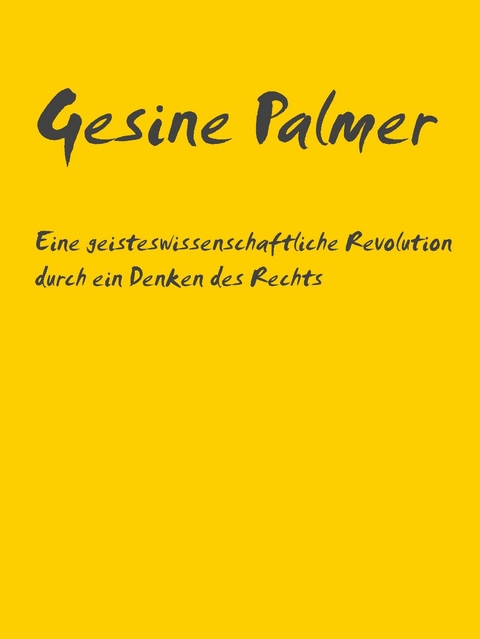 Gesine Palmer

Eine geisteswissenschaftliche Revolution durch ein Denken des Rechts